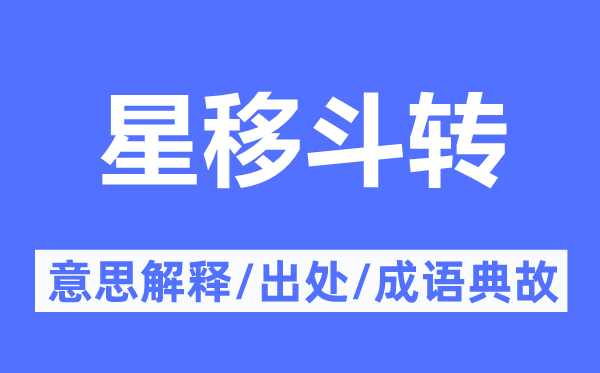 星移斗转

意思解释/出处/成语典故